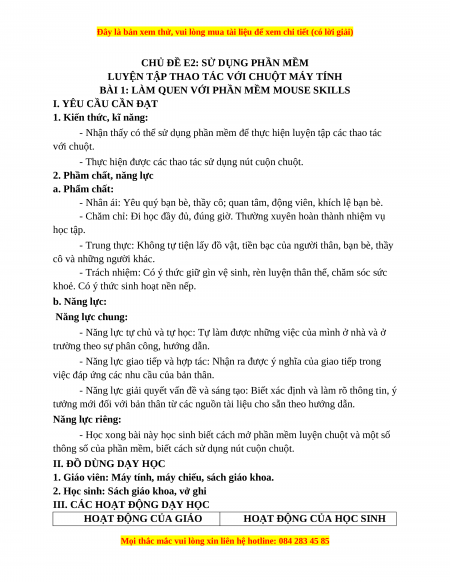 Đây là bản xem thử, vui lòng mua tài liệu để xem chi tiết (có lời giải)

CHỦ ĐỀ E2: SỬ DỤNG PHẦN MỀM
LUYỆN TẬP THAO TÁC VỚI CHUỘT MÁY TÍNH
BÀI 1: LÀM QUEN VỚI PHẦN MỀM MOUSE SKILLS

I. YÊU CẦU CẦN ĐẠT

1. Kiến thức, kĩ năng:

- Nhận thấy có thể sử dụng phần mềm để thực hiện luyện tập các thao tác với chuột.

- Thực hiện được các thao tác sử dụng nút cuộn chuột.

2. Phẩm chất, năng lực

a. Phẩm chất:

- Nhân ái: Yêu quý bạn bè, thầy cô; quan tâm, động viên, khích lệ bạn bè.

- Chăm chỉ: Đi học đầy đủ, đúng giờ. Thường xuyên hoàn thành nhiệm vụ học tập.

- Trung thực: Không tự tiện lấy đồ vật, tiền bạc của người thân, bạn bè, thầy cô và những người khác.

- Trách nhiệm: Có ý thức giữ gìn vệ sinh, rèn luyện thân thể, chăm sóc sức khoẻ. Có ý thức sinh hoạt nền nếp.

b. Năng lực:

Năng lực chung:

- Năng lực tự chủ và tự học: Tự làm được những việc của mình ở nhà và ở trường theo sự phân công, hướng dẫn.

- Năng lực giao tiếp và hợp tác: Nhận ra được ý nghĩa của giao tiếp trong việc đáp ứng các nhu cầu của bản thân.

- Năng lực giải quyết vấn đề và sáng tạo: Biết xác định và làm rõ thông tin, ý tưởng mới đối với bản thân từ các nguồn tài liệu cho sẵn theo hướng dẫn.

Năng lực riêng:

- Học xong bài này học sinh biết cách mở phần mềm luyện chuột và một số thông số của phần mềm, biết cách sử dụng nút cuộn chuột.

II. ĐỒ DÙNG DẠY HỌC

1. Giáo viên: Máy tính, máy chiếu, sách giáo khoa.

2. Học sinh: Sách giáo khoa, vở ghi

III. CÁC HOẠT ĐỘNG DẠY HỌC

| HOẠT ĐỘNG CỦA GIÁO | HOẠT ĐỘNG CỦA HỌC SINH |
|---|---|

Mọi thắc mắc vui lòng xin liên hệ hotline: 084 283 45 85